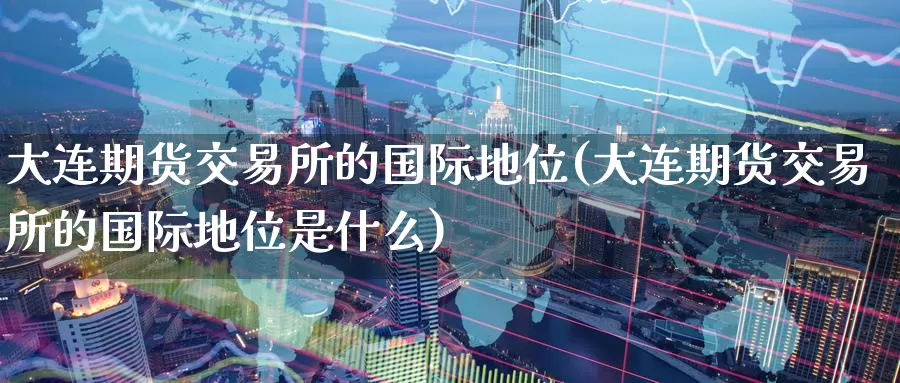 大连期货交易所的国际地位(大连期货交易所的国际地位是什么)